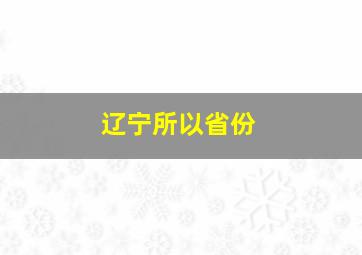 辽宁所以省份